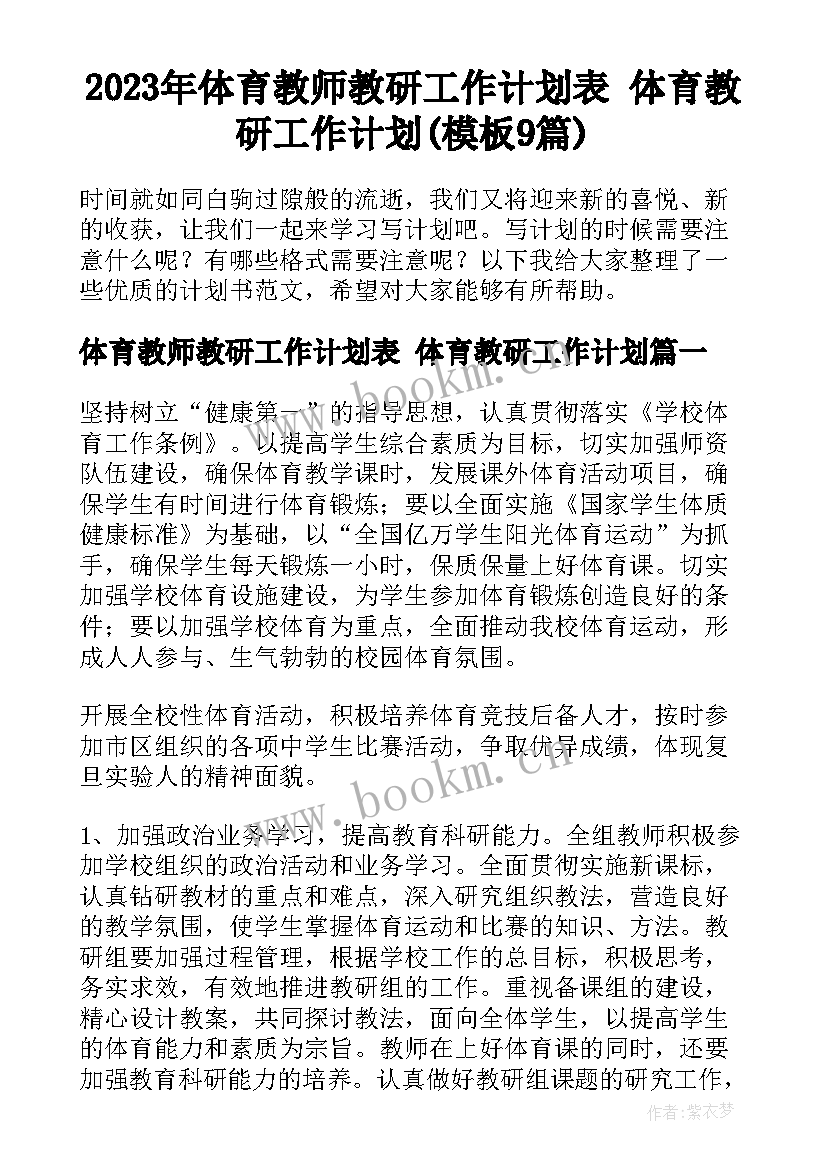 2023年体育教师教研工作计划表 体育教研工作计划(模板9篇)

时间就如同白驹过隙般的流逝，我们又将迎来新的喜悦、新的收获，让我们一起来学习写计划吧。写计划的时候需要注意什么呢？有哪些格式需要注意呢？以下我给大家整理了一些优质的计划书范文，希望对大家能够有所帮助。

体育教师教研工作计划表 体育教研工作计划篇一

坚持树立“健康第一”的指导思想，认真贯彻落实《学校体育工作条例》。以提高学生综合素质为目标，切实加强师资队伍建设，确保体育教学课时，发展课外体育活动项目，确保学生有时间进行体育锻炼；要以全面实施《国家学生体质健康标准》为基础，以“全国亿万学生阳光体育运动”为抓手，确保学生每天锻炼一小时，保质保量上好体育课。切实加强学校体育设施建设，为学生参加体育锻炼创造良好的条件；要以加强学校体育为重点，全面推动我校体育运动，形成人人参与、生气勃勃的校园体育氛围。

开展全校性体育活动，积极培养体育竞技后备人才，按时参加市区组织的各项中学生比赛活动，争取优异成绩，体现复旦实验人的精神面貌。

1、加强政治业务学习，提高教育科研能力。全组教师积极参加学校组织的政治活动和业务学习。全面贯彻实施新课标，认真钻研教材的重点和难点，深入研究组织教法，营造良好的教学氛围，使学生掌握体育运动和比赛的知识、方法。教研组要加强过程管理，根据学校工作的总目标，积极思考，务实求效，有效地推进教研组的工作。重视备课组的建设，精心设计教案，共同探讨教法，面向全体学生，以提高学生的体育能力和素质为宗旨。教师在上好体育课的同时，还要加强教育科研能力的培养。认真做好教研组课题的研究工作，

www.bookm.cn

www.bookm.cn

作者：紫衣梦